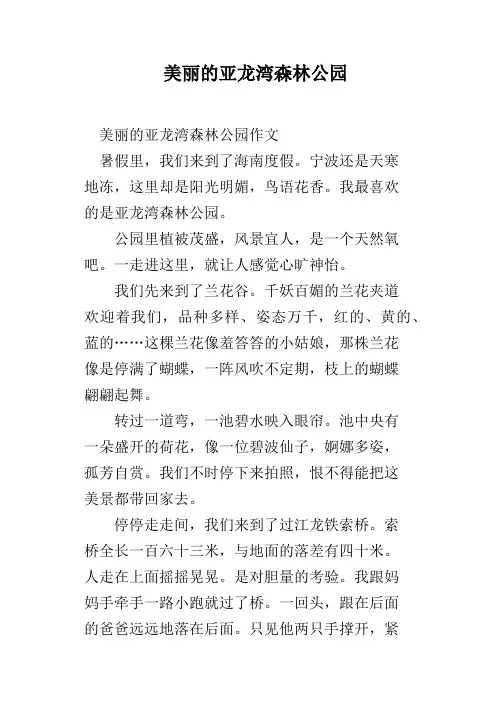 美丽的亚龙湾森林公园

美丽的亚龙湾森林公园作文

暑假里，我们来到了海南度假。宁波还是天寒地冻，这里却是阳光明媚，鸟语花香。我最喜欢的是亚龙湾森林公园。

公园里植被茂盛，风景宜人，是一个天然氧吧。一走进这里，就让人感觉心旷神怡。

我们先来到了兰花谷。千妖百媚的兰花夹道欢迎着我们，品种多样、姿态万千，红的、黄的、蓝的……这棵兰花像羞答答的小姑娘，那株兰花像是停满了蝴蝶，一阵风吹不定期，枝上的蝴蝶翩翩起舞。

转过一道弯，一池碧水映入眼帘。池中央有一朵盛开的荷花，像一位碧波仙子，婀娜多姿，孤芳自赏。我们不时停下来拍照，恨不得能把这美景都带回家去。

停停走走间，我们来到了过江龙铁索桥。索桥全长一百六十三米，与地面的落差有四十米。人走在上面摇摇晃晃。是对胆量的考验。我跟妈妈手牵手一路小跑就过了桥。一回头，跟在后面的爸爸远远地落在后面。只见他两只手撑开，紧